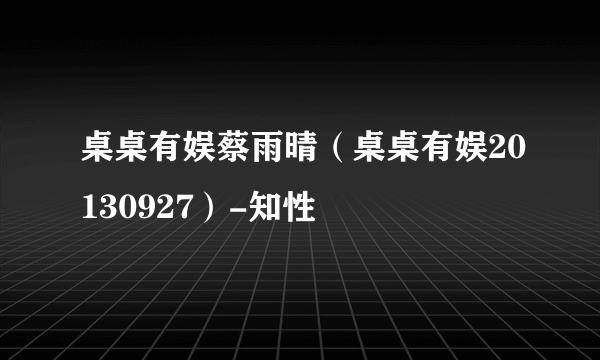 桌桌有娱蔡雨晴（桌桌有娱20130927）-知性